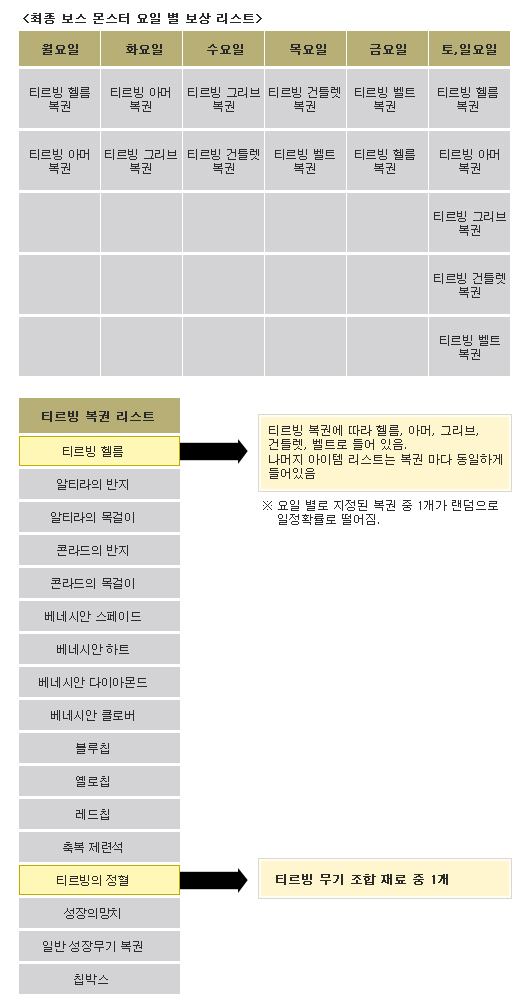 <최종 보스 몬스터 요일 별 보상 리스트>

| 월요일 | 화요일 | 수요일 | 목요일 | 금요일 | 토,일요일 |
|---|---|---|---|---|---|
| 티르빙 헬름 복권 | 티르빙 아머 복권 | 티르빙 그리브 복권 | 티르빙 건틀렛 복권 | 티르빙 벨트 복권 | 티르빙 헬름 복권 |
| 티르빙 아머 복권 | 티르빙 그리브 복권 | 티르빙 건틀렛 복권 | 티르빙 벨트 복권 | 티르빙 헬름 복권 | 티르빙 아머 복권 |
| | | | | | 티르빙 그리브 복권 |
| | | | | | 티르빙 건틀렛 복권 |
| | | | | | 티르빙 벨트 복권 |

티르빙 복권 리스트

티르빙 헬름

알티라의 반지

알티라의 목걸이

콘라드의 반지

콘라드의 목걸이

베네시안 스페이드

베네시안 하트

베네시안 다이아몬드

베네시안 클로버

블루칩

옐로칩

레드칩

축복 제련석

티르빙의 정혈

성장의망치

일반 성장무기 복권

칩박스

티르빙 복권에 따라 헬름, 아머, 그리브, 건틀렛, 벨트로 들어 있음.
나머지 아이템 리스트는 복권 마다 동일하게 들어있음

※ 요일 별로 지정된 복권 중 1개가 랜덤으로 일정확률로 떨어짐.

티르빙 무기 조합 재료 중 1개